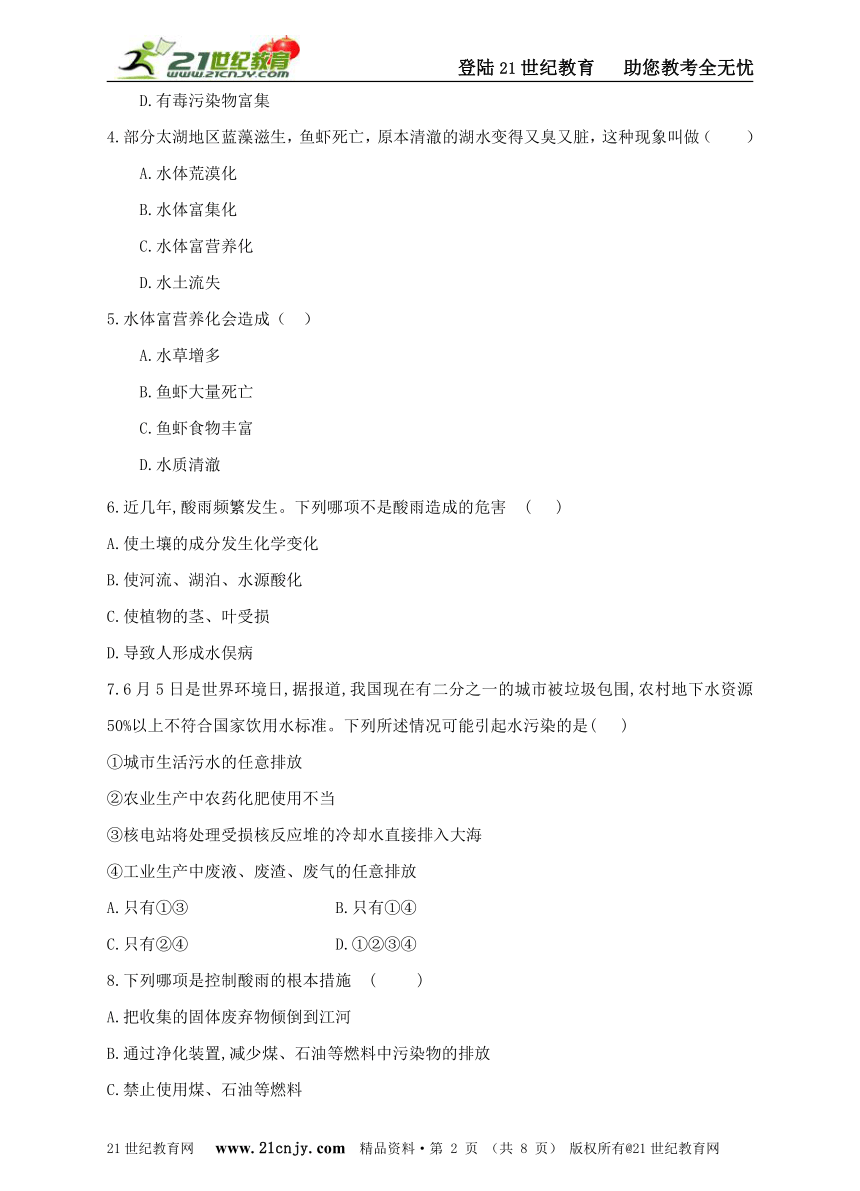 21世纪教育 www.21cnjy.com

登陆21世纪教育　助您教考全无忧

D.有毒污染物富集

4.部分太湖地区蓝藻滋生，鱼虾死亡，原本清澈的湖水变得又臭又脏，这种现象叫做（　　）

A.水体荒漠化

B.水体富集化

C.水体富营养化

D.水土流失

5.水体富营养化会造成（　）

A.水草增多

B.鱼虾大量死亡

C.鱼虾食物丰富

D.水质清澈

6.近几年,酸雨频繁发生。下列哪项不是酸雨造成的危害　(　　)

A.使土壤的成分发生化学变化

B.使河流、湖泊、水源酸化

C.使植物的茎、叶受损

D.导致人形成水俣病

7.6月5日是世界环境日,据报道,我国现在有二分之一的城市被垃圾包围,农村地下水资源50%以上不符合国家饮用水标准。下列所述情况可能引起水污染的是(　　)

①城市生活污水的任意排放

②农业生产中农药化肥使用不当

③核电站将处理受损核反应堆的冷却水直接排入大海

④工业生产中废液、废渣、废气的任意排放

A.只有①③　　B.只有①④

C.只有②④　　D.①②③④

8.下列哪项是控制酸雨的根本措施　(　　)

A.把收集的固体废弃物倾倒到江河

B.通过净化装置,减少煤、石油等燃料中污染物的排放

C.禁止使用煤、石油等燃料

21世纪教育网　www.21cnjy.com　精品资料·第 2 页 （共 8 页） 版权所有@21世纪教育网